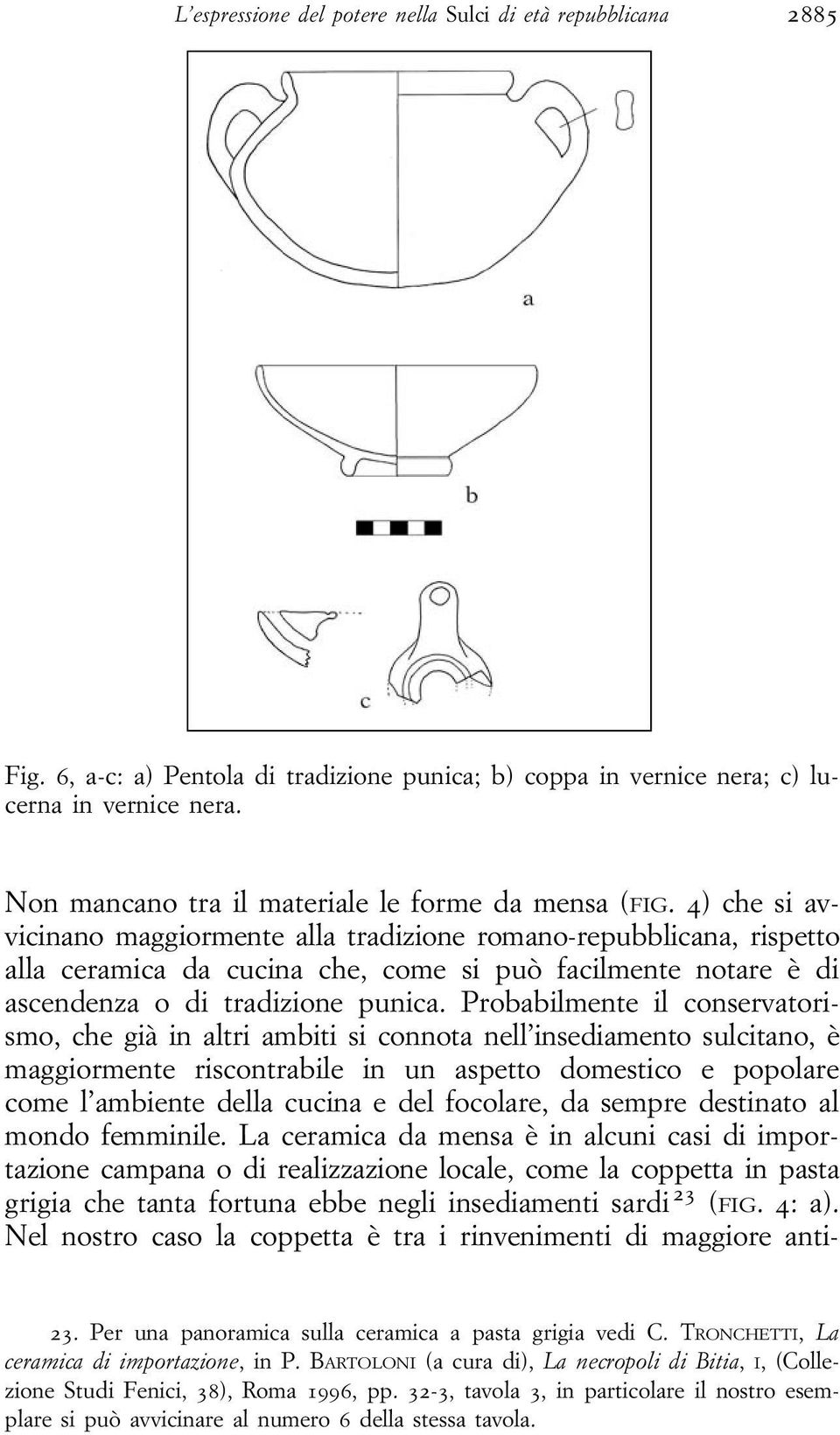 L'espressione del potere nella Sulci di età repubblicana 2885

a

b

c

Fig. 6, a-c: a) Pentola di tradizione punica; b) coppa in vernice nera; c) lucerna in vernice nera.

Non mancano tra il materiale le forme da mensa (FIG. 4) che si avvicinano maggiormente alla tradizione romano-repubblicana, rispetto alla ceramica da cucina che, come si può facilmente notare è di ascendenza o di tradizione punica. Probabilmente il conservatorismo, che già in altri ambiti si connota nell'insediamento sulcitano, è maggiormente riscontrabile in un aspetto domestico e popolare come l'ambiente della cucina e del focolare, da sempre destinato al mondo femminile. La ceramica da mensa è in alcuni casi di importazione campana o di realizzazione locale, come la coppetta in pasta grigia che tanta fortuna ebbe negli insediamenti sardi$^{23}$ (FIG. 4: a). Nel nostro caso la coppetta è tra i rinvenimenti di maggiore anti-

23. Per una panoramica sulla ceramica a pasta grigia vedi C. TRONCHETTI, La ceramica di importazione, in P. BARTOLONI (a cura di), La necropoli di Bitia, I, (Collezione Studi Fenici, 38), Roma 1996, pp. 32-3, tavola 3, in particolare il nostro esemplare si può avvicinare al numero 6 della stessa tavola.